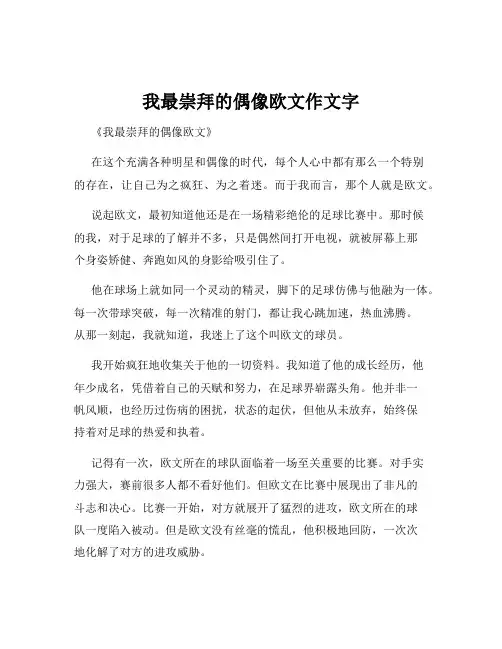 我最崇拜的偶像欧文作文字

《我最崇拜的偶像欧文》

在这个充满各种明星和偶像的时代，每个人心中都有那么一个特别的存在，让自己为之疯狂、为之着迷。而于我而言，那个人就是欧文。

说起欧文，最初知道他还是在一场精彩绝伦的足球比赛中。那时候的我，对于足球的了解并不多，只是偶然间打开电视，就被屏幕上那个身姿矫健、奔跑如风的身影给吸引住了。

他在球场上就如同一个灵动的精灵，脚下的足球仿佛与他融为一体。每一次带球突破，每一次精准的射门，都让我心跳加速，热血沸腾。从那一刻起，我就知道，我迷上了这个叫欧文的球员。

我开始疯狂地收集关于他的一切资料。我知道了他的成长经历，他年少成名，凭借着自己的天赋和努力，在足球界崭露头角。他并非一帆风顺，也经历过伤病的困扰，状态的起伏，但他从未放弃，始终保持着对足球的热爱和执着。

记得有一次，欧文所在的球队面临着一场至关重要的比赛。对手实力强大，赛前很多人都不看好他们。但欧文在比赛中展现出了非凡的斗志和决心。比赛一开始，对方就展开了猛烈的进攻，欧文所在的球队一度陷入被动。但是欧文没有丝毫的慌乱，他积极地回防，一次次地化解了对方的进攻威胁。